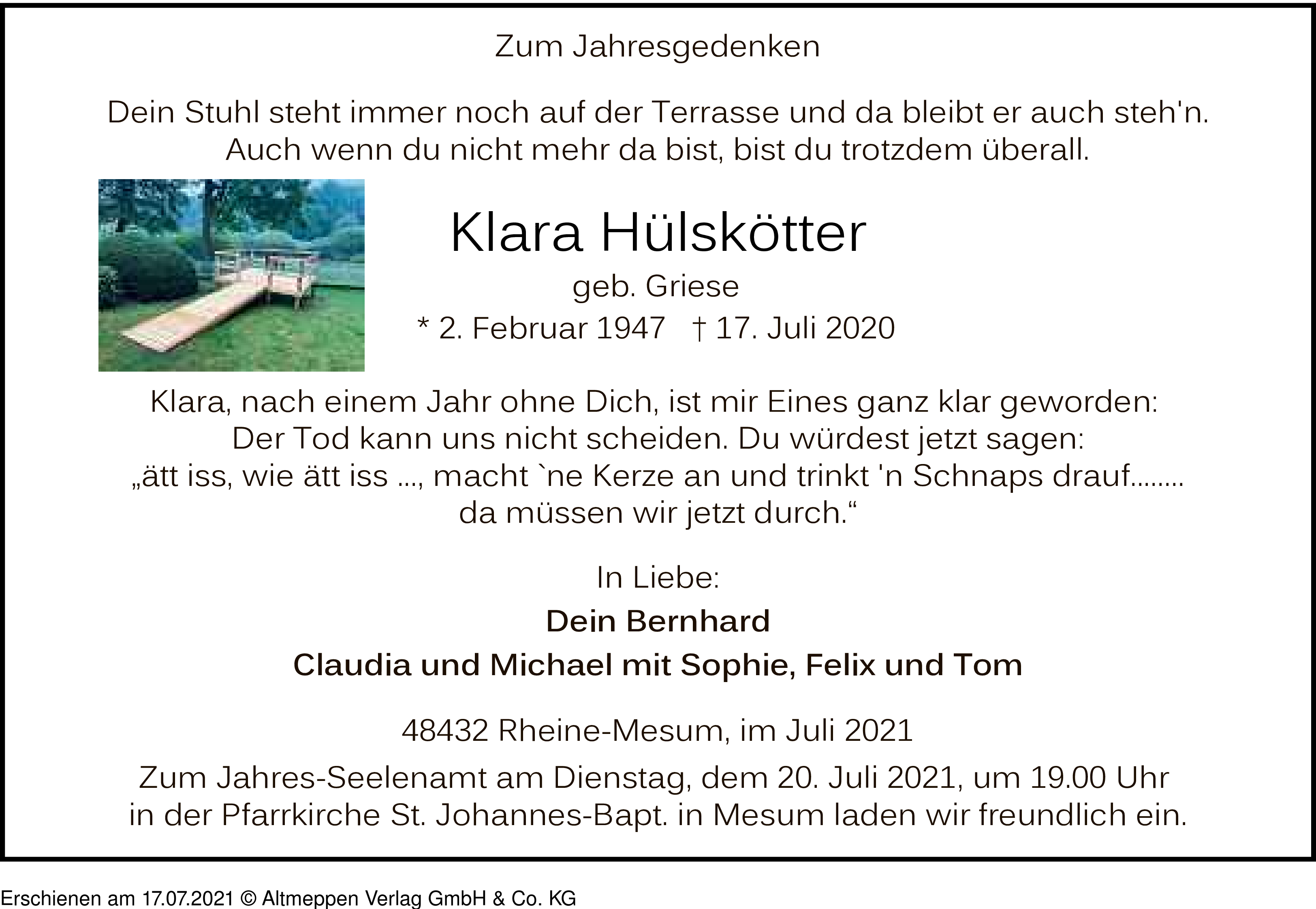 Zum Jahresgedenken

Dein Stuhl steht immer noch auf der Terrasse und da bleibt er auch steh'n.
Auch wenn du nicht mehr da bist, bist du trotzdem überall.

Klara Hülskötter

geb. Griese

* 2. Februar 1947 † 17. Juli 2020

Klara, nach einem Jahr ohne Dich, ist mir Eines ganz klar geworden:
Der Tod kann uns nicht scheiden. Du würdest jetzt sagen:
„ätt iss, wie ätt iss ..., macht `ne Kerze an und trinkt 'n Schnaps drauf........
da müssen wir jetzt durch.“

In Liebe:

Dein Bernhard

Claudia und Michael mit Sophie, Felix und Tom

48432 Rheine-Mesum, im Juli 2021

Zum Jahres-Seelenamt am Dienstag, dem 20. Juli 2021, um 19.00 Uhr
in der Pfarrkirche St. Johannes-Bapt. in Mesum laden wir freundlich ein.

Erschienen am 17.07.2021 © Altmeppen Verlag GmbH & Co. KG